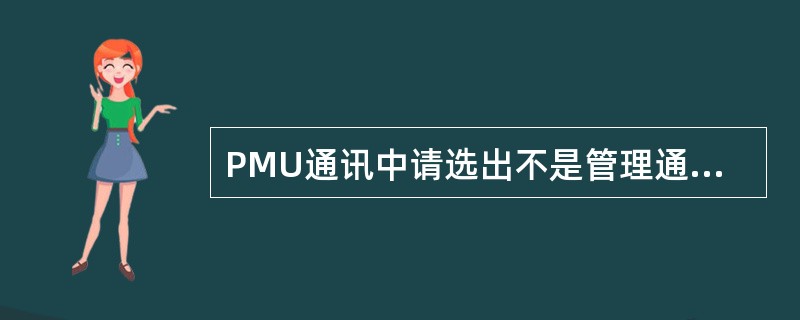 PMU通讯中请选出不是管理通...